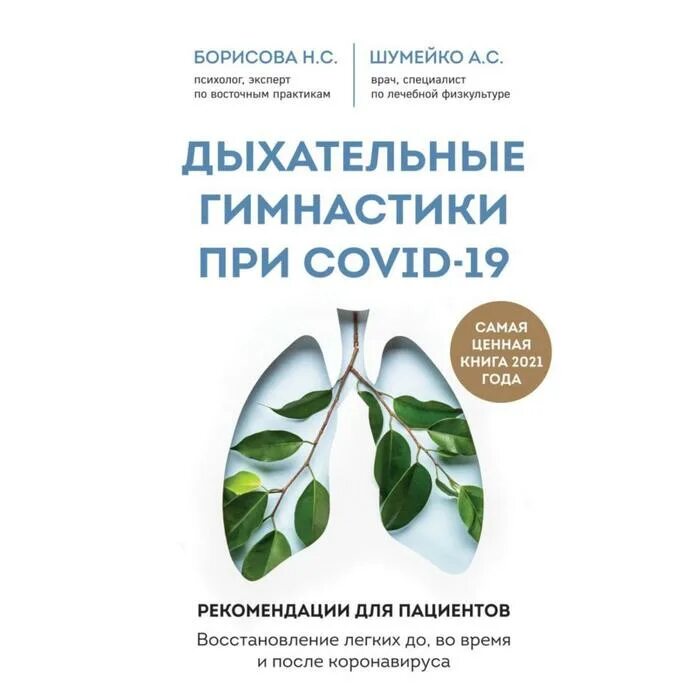 БОРИСОВА Н.С.
психолог, эксперт по восточным практикам

ШУМЕЙКО А.С.
врач, специалист по лечебной физкультуре

ДЫХАТЕЛЬНЫЕ ГИМНАСТИКИ ПРИ COVID-19

САМАЯ ЦЕННАЯ КНИГА 2021 ГОДА

РЕКОМЕНДАЦИИ ДЛЯ ПАЦИЕНТОВ

Восстановление легких до, во время и после коронавируса